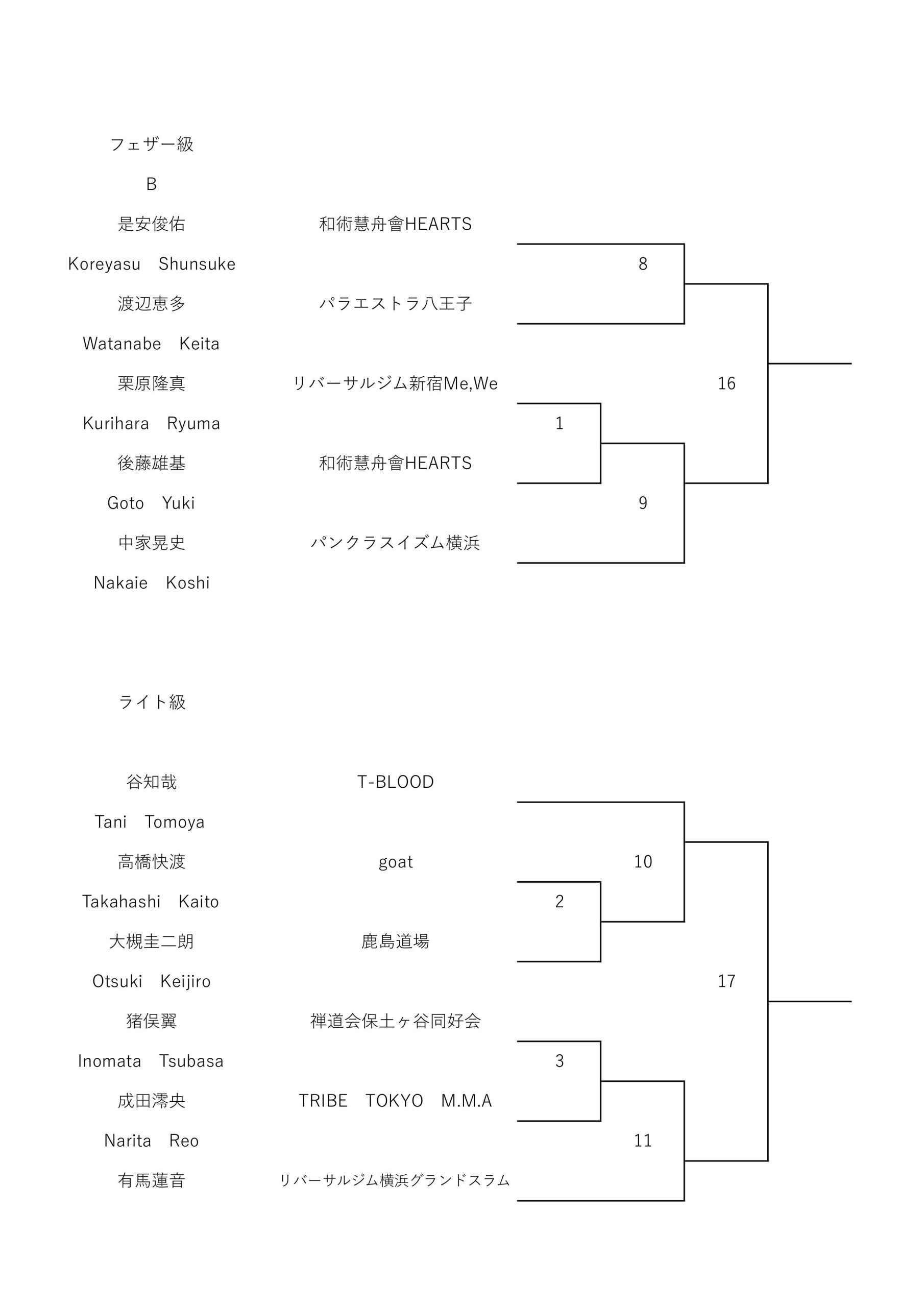 フェザー級

B

是安俊佑 和術慧舟會HEARTS

Koreyasu Shunsuke

8

渡辺恵多 パラエストラ八王子

Watanabe Keita

栗原隆真 リバーサルジム新宿Me,We

16

Kurihara Ryuma

1

後藤雄基 和術慧舟會HEARTS

Goto Yuki

9

中家晃史 パンクラスイズム横浜

Nakaie Koshi

ライト級

谷知哉 T-BLOOD

Tani Tomoya

高橋快渡 goat

10

Takahashi Kaito

2

大槻圭二朗 鹿島道場

Otsuki Keijiro

17

猪俣翼 禅道会保土ヶ谷同好会

Inomata Tsubasa

3

成田澪央 TRIBE TOKYO M.M.A

Narita Reo

11

有馬蓮音 リバーサルジム横浜グランドスラム